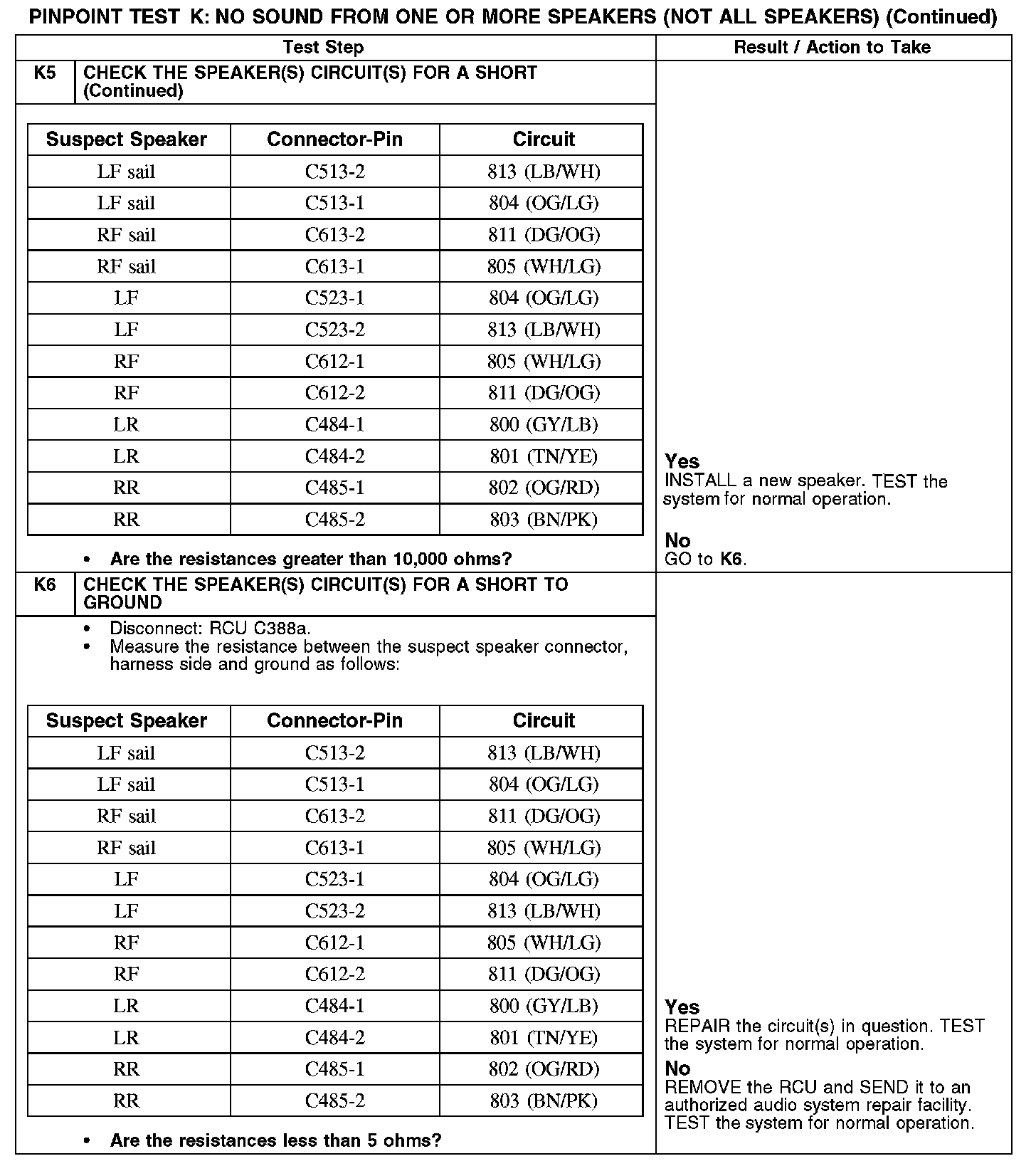 PINPOINT TEST K: NO SOUND FROM ONE OR MORE SPEAKERS (NOT ALL SPEAKERS) (Continued)

Test Step

Result / Action to Take

K5 CHECK THE SPEAKER(S) CIRCUIT(S) FOR A SHORT (Continued)

| Suspect Speaker | Connector-Pin | Circuit |
|---|---|---|
| LF sail | C513-2 | 813 (LB/WH) |
| LF sail | C513-1 | 804 (OG/LG) |
| RF sail | C613-2 | 811 (DG/OG) |
| RF sail | C613-1 | 805 (WH/LG) |
| LF | C523-1 | 804 (OG/LG) |
| LF | C523-2 | 813 (LB/WH) |
| RF | C612-1 | 805 (WH/LG) |
| RF | C612-2 | 811 (DG/OG) |
| LR | C484-1 | 800 (GY/LB) |
| LR | C484-2 | 801 (TN/YE) |
| RR | C485-1 | 802 (OG/RD) |
| RR | C485-2 | 803 (BN/PK) |

• Are the resistances greater than 10,000 ohms?

Yes
INSTALL a new speaker. TEST the system for normal operation.

No
GO to K6.

K6 CHECK THE SPEAKER(S) CIRCUIT(S) FOR A SHORT TO GROUND

• Disconnect: RCU C388a.
• Measure the resistance between the suspect speaker connector, harness side and ground as follows:

| Suspect Speaker | Connector-Pin | Circuit |
|---|---|---|
| LF sail | C513-2 | 813 (LB/WH) |
| LF sail | C513-1 | 804 (OG/LG) |
| RF sail | C613-2 | 811 (DG/OG) |
| RF sail | C613-1 | 805 (WH/LG) |
| LF | C523-1 | 804 (OG/LG) |
| LF | C523-2 | 813 (LB/WH) |
| RF | C612-1 | 805 (WH/LG) |
| RF | C612-2 | 811 (DG/OG) |
| LR | C484-1 | 800 (GY/LB) |
| LR | C484-2 | 801 (TN/YE) |
| RR | C485-1 | 802 (OG/RD) |
| RR | C485-2 | 803 (BN/PK) |

• Are the resistances less than 5 ohms?

Yes
REPAIR the circuit(s) in question. TEST the system for normal operation.

No
REMOVE the RCU and SEND it to an authorized audio system repair facility. TEST the system for normal operation.